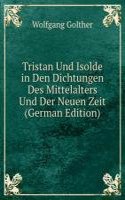 Wolfgang Golther

Tristan Und Isolde in Den Dichtungen Des Mittelalters Und Der Neuen Zeit (German Edition)